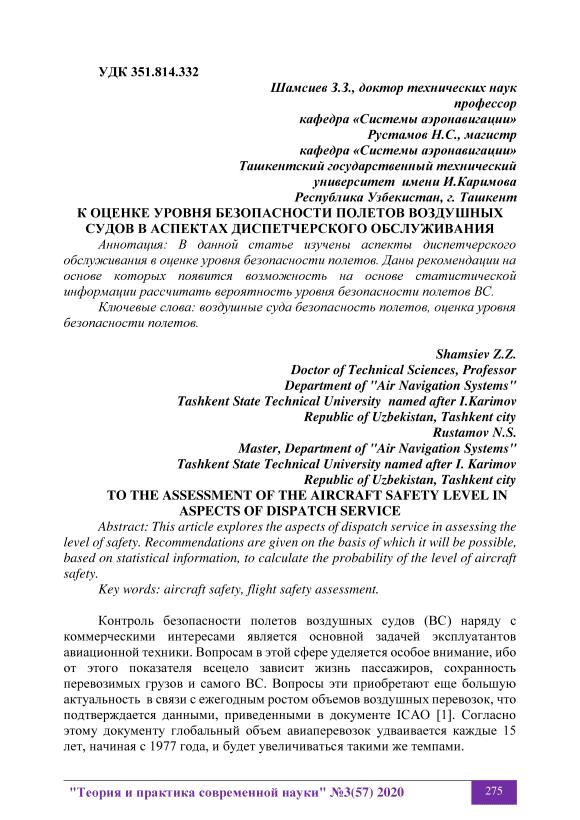 УДК 351.814.332

Шамсиев З.З., доктор технических наук профессор
кафедра «Системы аэронавигации»
Рустамов Н.С., магистр
кафедра «Системы аэронавигации»
Ташкентский государственный технический университет имени И.Каримова
Республика Узбекистан, г. Ташкент

К ОЦЕНКЕ УРОВНЯ БЕЗОПАСНОСТИ ПОЛЕТОВ ВОЗДУШНЫХ СУДОВ В АСПЕКТАХ ДИСПЕТЧЕРСКОГО ОБСЛУЖИВАНИЯ

Аннотация: В данной статье изучены аспекты диспетчерского обслуживания в оценке уровня безопасности полетов. Даны рекомендации на основе которых появится возможность на основе статистической информации рассчитать вероятность уровня безопасности полетов ВС.

Ключевые слова: воздушные суда безопасность полетов, оценка уровня безопасности полетов.

Shamsiev Z.Z.
Doctor of Technical Sciences, Professor
Department of "Air Navigation Systems"
Tashkent State Technical University named after I.Karimov
Republic of Uzbekistan, Tashkent city
Rustamov N.S.
Master, Department of "Air Navigation Systems"
Tashkent State Technical University named after I. Karimov
Republic of Uzbekistan, Tashkent city

TO THE ASSESSMENT OF THE AIRCRAFT SAFETY LEVEL IN ASPECTS OF DISPATCH SERVICE

Abstract: This article explores the aspects of dispatch service in assessing the level of safety. Recommendations are given on the basis of which it will be possible, based on statistical information, to calculate the probability of the level of aircraft safety.

Key words: aircraft safety, flight safety assessment.

Контроль безопасности полетов воздушных судов (ВС) наряду с коммерческими интересами является основной задачей эксплуатантов авиационной техники. Вопросам в этой сфере уделяется особое внимание, ибо от этого показателя всецело зависит жизнь пассажиров, сохранность перевозимых грузов и самого ВС. Вопросы эти приобретают еще большую актуальность в связи с ежегодным ростом объемов воздушных перевозок, что подтверждается данными, приведенными в документе ICAO [1]. Согласно этому документу глобальный объем авиаперевозок удваивается каждые 15 лет, начиная с 1977 года, и будет увеличиваться такими же темпами.

"Теория и практика современной науки" №3(57) 2020 275